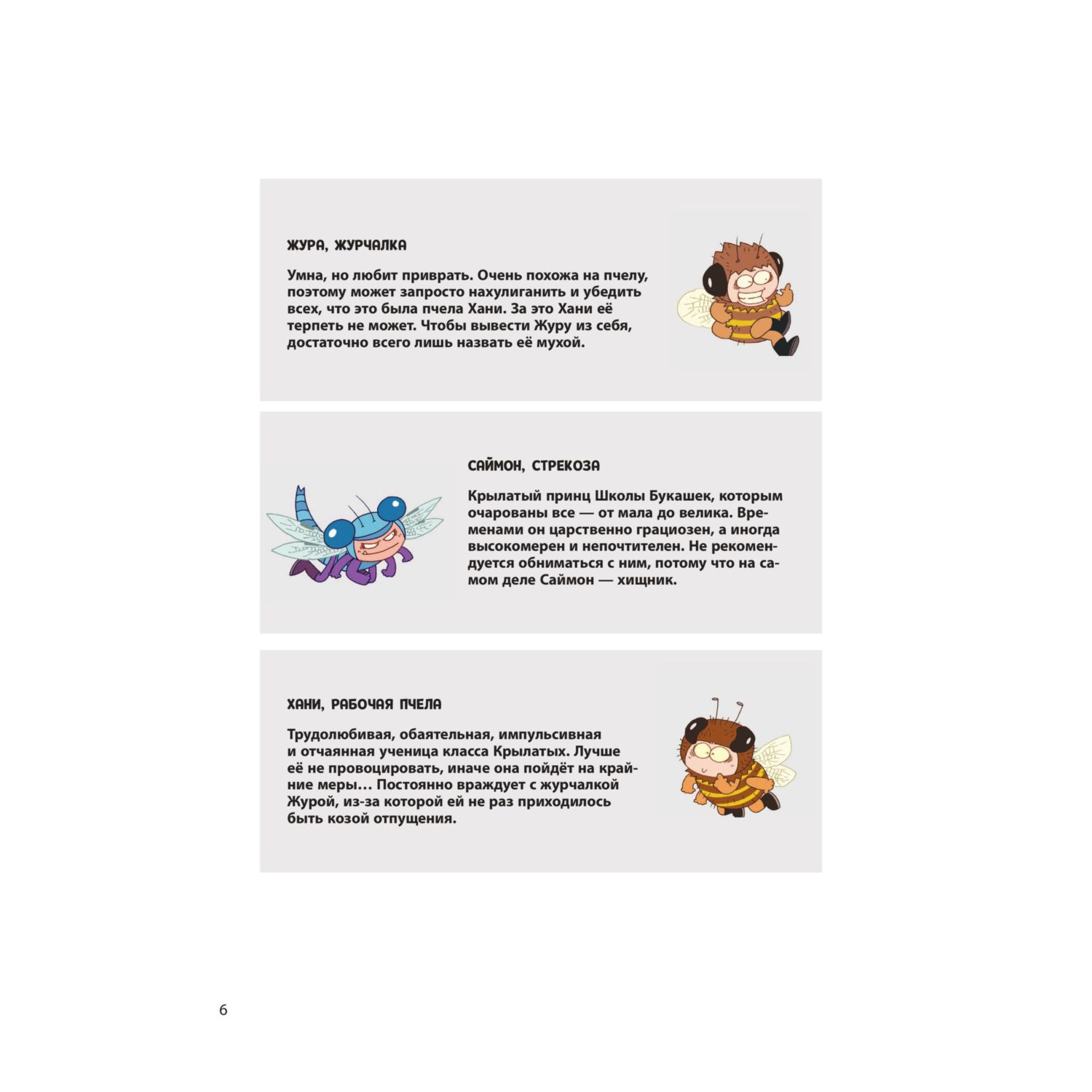 ЖУРА, ЖУРЧАЛКА

Умна, но любит приврать. Очень похожа на пчелу, поэтому может запросто нахулиганить и убедить всех, что это была пчела Хани. За это Хани её терпеть не может. Чтобы вывести Журу из себя, достаточно всего лишь назвать её мухой.

САЙМОН, СТРЕКОЗА

Крылатый принц Школы Букашек, которым очарованы все — от мала до велика. Временами он царственно грациозен, а иногда высокомерен и непочтителен. Не рекомендуется обниматься с ним, потому что на самом деле Саймон — хищник.

ХАНИ, РАБОЧАЯ ПЧЕЛА

Трудолюбивая, обаятельная, импульсивная и отчаянная ученица класса Крылатых. Лучше её не провоцировать, иначе она пойдёт на крайние меры... Постоянно враждует с журчалкой Журой, из-за которой ей не раз приходилось быть козой отпущения.

6